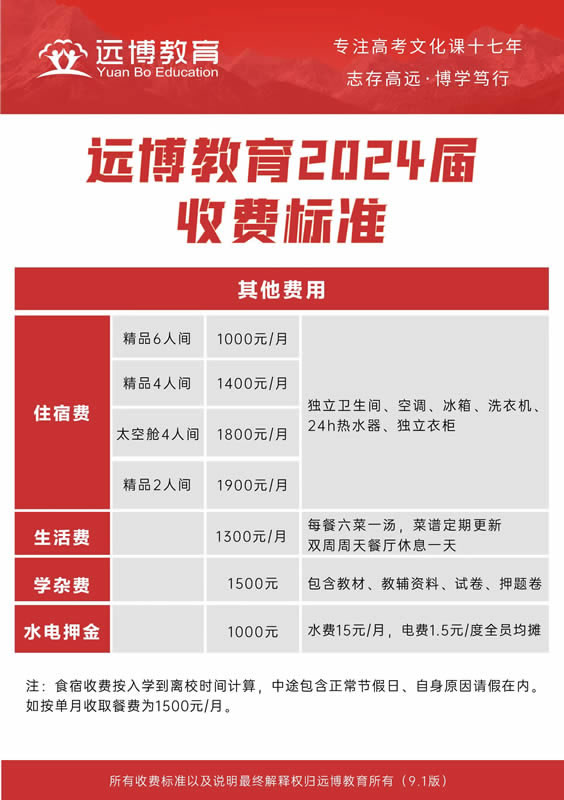 远博教育
Yuan Bo Education

专注高考文化课十七年
志存高远·博学笃行

远博教育2024届
收费标准

| 其他费用 | | | |
|---|---|---|---|
| 住宿费 | 精品6人间 | 1000元/月 | 独立卫生间、空调、冰箱、洗衣机、24h热水器、独立衣柜 |
| | 精品4人间 | 1400元/月 | |
| | 太空舱4人间 | 1800元/月 | |
| | 精品2人间 | 1900元/月 | |
| 生活费 | | 1300元/月 | 每餐六菜一汤，菜谱定期更新 双周周天餐厅休息一天 |
| 学杂费 | | 1500元 | 包含教材、教辅资料、试卷、押题卷 |
| 水电押金 | | 1000元 | 水费15元/月，电费1.5元/度全员均摊 |

注：食宿收费按入学到离校时间计算，中途包含正常节假日、自身原因请假在内。如按单月收取餐费为1500元/月。

所有收费标准以及说明最终解释权归远博教育所有（9.1版）